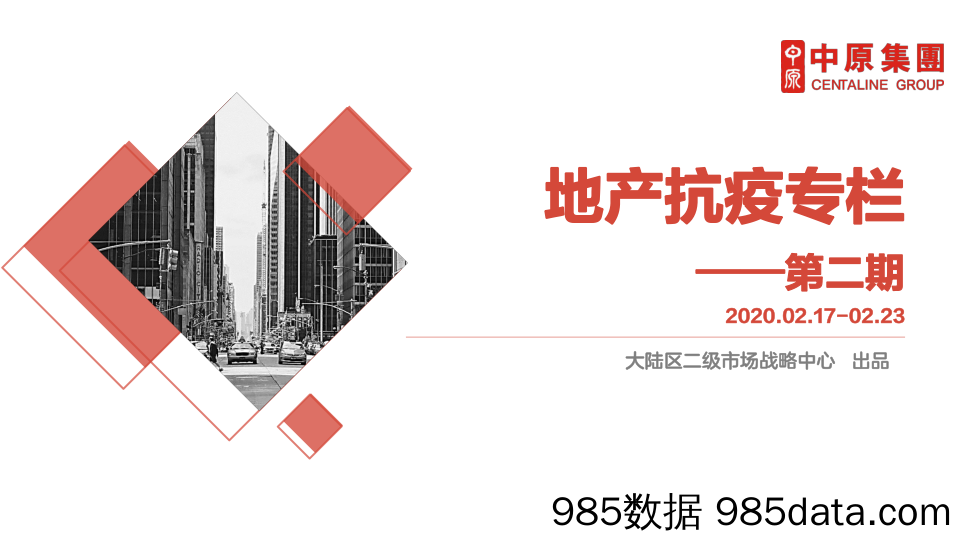 中原 中原集團 CENTALINE GROUP

地产抗疫专栏

——第二期

2020.02.17-02.23

大陆区二级市场战略中心　出品

985数据 985data.com